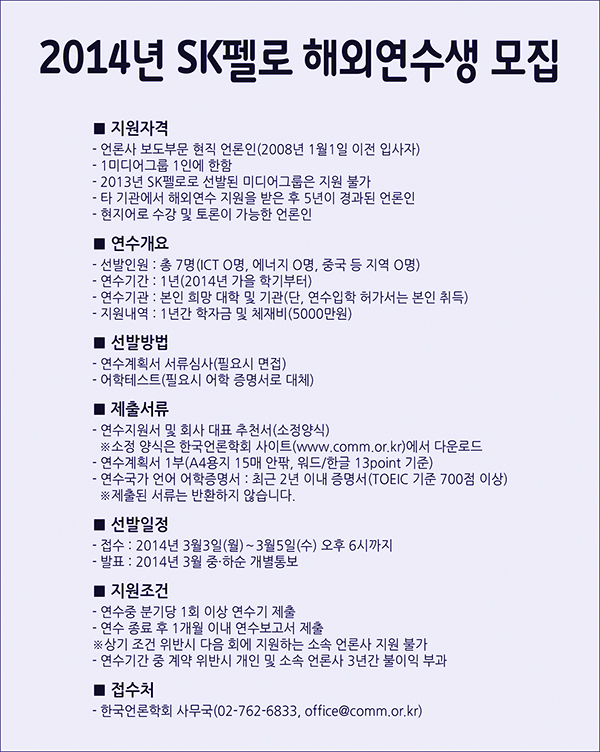 2014년 SK펠로 해외연수생 모집

■ 지원자격
- 언론사 보도부문 현직 언론인(2008년 1월1일 이전 입사자)
- 1미디어그룹 1인에 한함
- 2013년 SK펠로로 선발된 미디어그룹은 지원 불가
- 타 기관에서 해외연수 지원을 받은 후 5년이 경과된 언론인
- 현지어로 수강 및 토론이 가능한 언론인

■ 연수개요
- 선발인원 : 총 7명(ICT O명, 에너지 O명, 중국 등 지역 O명)
- 연수기간 : 1년(2014년 가을 학기부터)
- 연수기관 : 본인 희망 대학 및 기관(단, 연수입학 허가서는 본인 취득)
- 지원내역 : 1년간 학자금 및 체재비(5000만원)

■ 선발방법
- 연수계획서 서류심사(필요시 면접)
- 어학테스트(필요시 어학 증명서로 대체)

■ 제출서류
- 연수지원서 및 회사 대표 추천서(소정양식)
※소정 양식은 한국언론학회 사이트(www.comm.or.kr)에서 다운로드
- 연수계획서 1부(A4용지 15매 안팎, 워드/한글 13point 기준)
- 연수국가 언어 어학증명서 : 최근 2년 이내 증명서(TOEIC 기준 700점 이상)
※제출된 서류는 반환하지 않습니다.

■ 선발일정
- 접수 : 2014년 3월3일(월)~3월5일(수) 오후 6시까지
- 발표 : 2014년 3월 중·하순 개별통보

■ 지원조건
- 연수중 분기당 1회 이상 연수기 제출
- 연수 종료 후 1개월 이내 연수보고서 제출
※상기 조건 위반시 다음 회에 지원하는 소속 언론사 지원 불가
- 연수기간 중 계약 위반시 개인 및 소속 언론사 3년간 불이익 부과

■ 접수처
- 한국언론학회 사무국(02-762-6833, office@comm.or.kr)